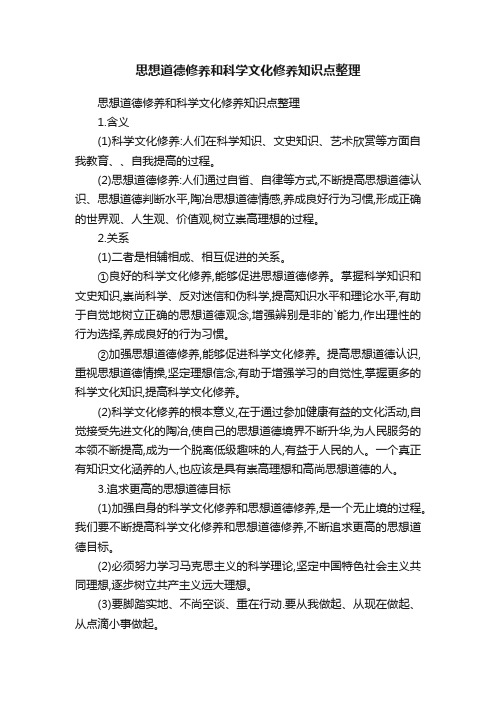 思想道德修养和科学文化修养知识点整理

思想道德修养和科学文化修养知识点整理

1.含义

(1)科学文化修养:人们在科学知识、文史知识、艺术欣赏等方面自我教育、、自我提高的过程。

(2)思想道德修养:人们通过自省、自律等方式,不断提高思想道德认识、思想道德判断水平,陶冶思想道德情感,养成良好行为习惯,形成正确的世界观、人生观、价值观,树立崇高理想的过程。

2.关系

(1)二者是相辅相成、相互促进的关系。

①良好的科学文化修养,能够促进思想道德修养。掌握科学知识和文史知识,崇尚科学、反对迷信和伪科学,提高知识水平和理论水平,有助于自觉地树立正确的思想道德观念,增强辨别是非的`能力,作出理性的行为选择,养成良好的行为习惯。

②加强思想道德修养,能够促进科学文化修养。提高思想道德认识,重视思想道德情操,坚定理想信念,有助于增强学习的自觉性,掌握更多的科学文化知识,提高科学文化修养。

(2)科学文化修养的根本意义,在于通过参加健康有益的文化活动,自觉接受先进文化的陶冶,使自己的思想道德境界不断升华,为人民服务的本领不断提高,成为一个脱离低级趣味的人,有益于人民的人。一个真正有知识文化涵养的人,也应该是具有崇高理想和高尚思想道德的人。

3.追求更高的思想道德目标

(1)加强自身的科学文化修养和思想道德修养,是一个无止境的过程。我们要不断提高科学文化修养和思想道德修养,不断追求更高的思想道德目标。

(2)必须努力学习马克思主义的科学理论,坚定中国特色社会主义共同理想,逐步树立共产主义远大理想。

(3)要脚踏实地、不尚空谈、重在行动.要从我做起、从现在做起、从点滴小事做起。